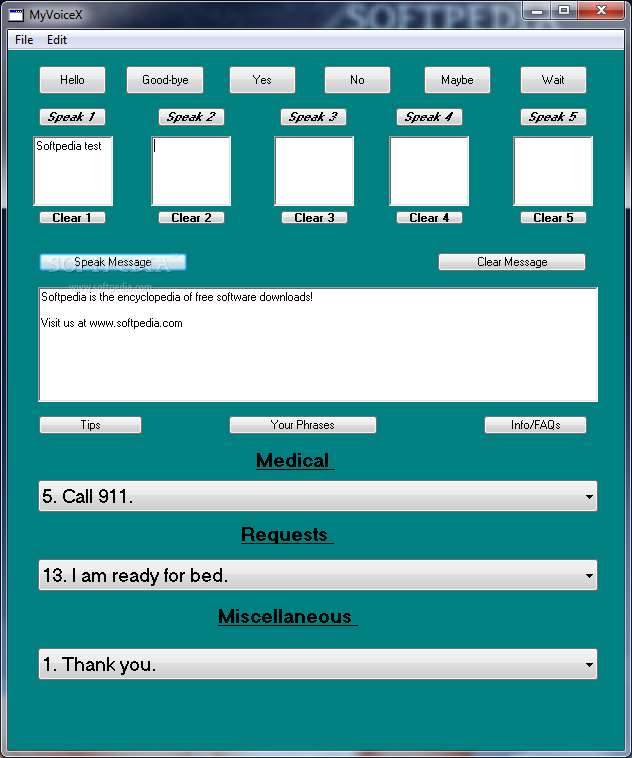 MyVoiceX

SOFTPEDIA

File Edit

Hello Good-bye Yes No Maybe Wait

Speak 1 Speak 2 Speak 3 Speak 4 Speak 5

Softpedia test

Clear 1 Clear 2 Clear 3 Clear 4 Clear 5

Speak Message

SOFTPEDIA
www.softpedia.com

Clear Message

Softpedia is the encyclopedia of free software downloads!

Visit us at www.softpedia.com

Tips Your Phrases Info/FAQs

Medical

5. Call 911.

Requests

13. I am ready for bed.

Miscellaneous

1. Thank you.